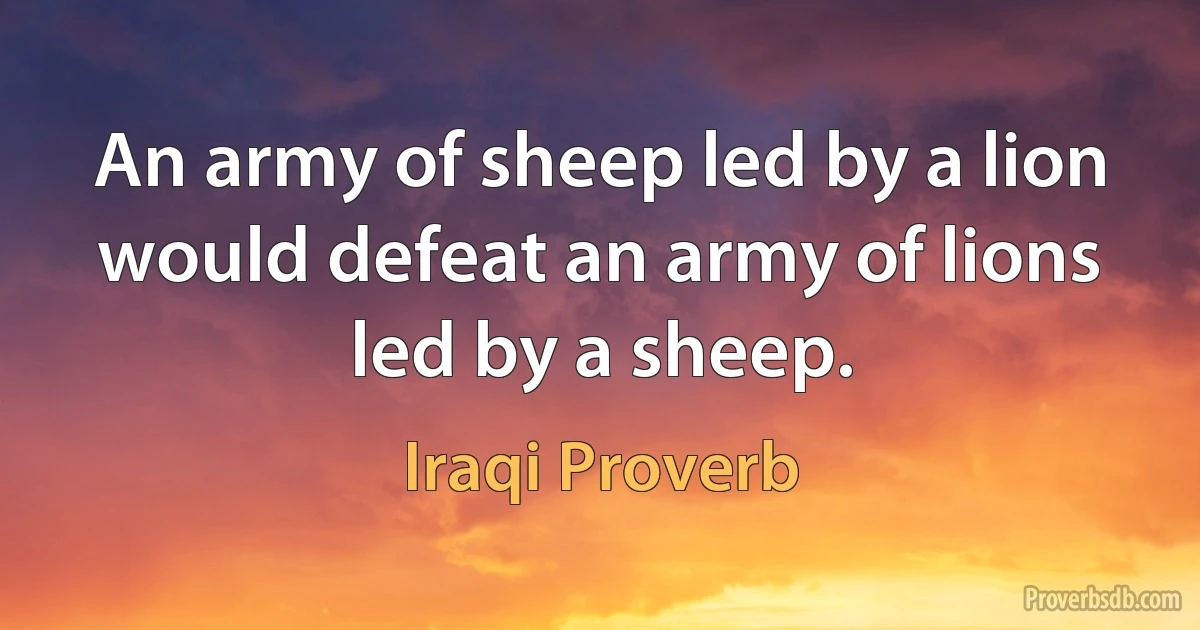 An army of sheep led by a lion would defeat an army of lions led by a sheep.

Iraqi Proverb

Proverbsdb.com